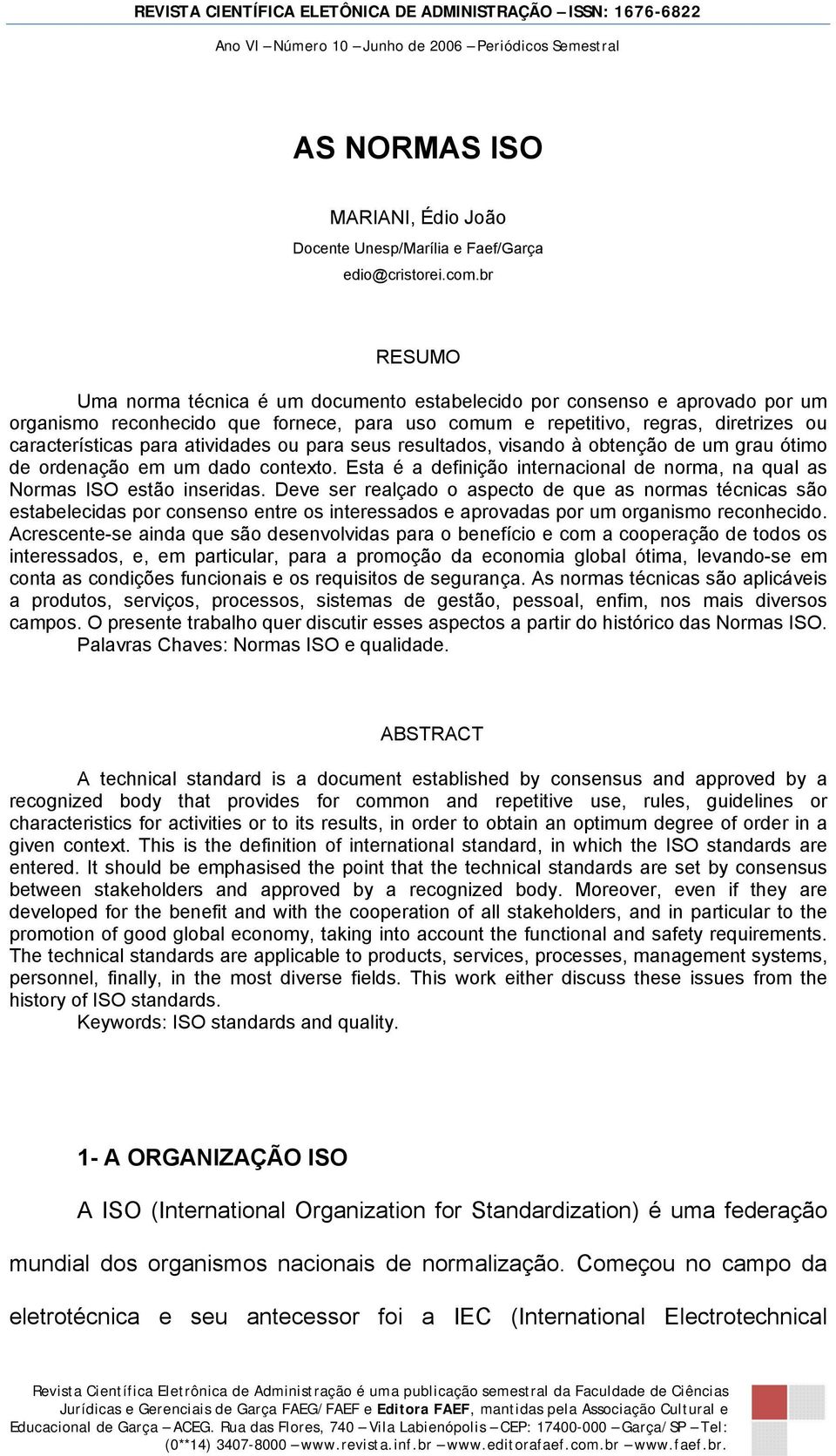 REVISTA CIENTÍFICA ELETÔNICA DE ADMINISTRAÇÃO – ISSN: 1676-6822
Ano VI – Número 10 – Junho de 2006 – Periódicos Semestral

AS NORMAS ISO

MARIANI, Édio João
Docente Unesp/Marília e Faef/Garça
edio@cristorei.com.br

RESUMO

Uma norma técnica é um documento estabelecido por consenso e aprovado por um organismo reconhecido que fornece, para uso comum e repetitivo, regras, diretrizes ou características para atividades ou para seus resultados, visando à obtenção de um grau ótimo de ordenação em um dado contexto. Esta é a definição internacional de norma, na qual as Normas ISO estão inseridas. Deve ser realçado o aspecto de que as normas técnicas são estabelecidas por consenso entre os interessados e aprovadas por um organismo reconhecido. Acrescente-se ainda que são desenvolvidas para o benefício e com a cooperação de todos os interessados, e, em particular, para a promoção da economia global ótima, levando-se em conta as condições funcionais e os requisitos de segurança. As normas técnicas são aplicáveis a produtos, serviços, processos, sistemas de gestão, pessoal, enfim, nos mais diversos campos. O presente trabalho quer discutir esses aspectos a partir do histórico das Normas ISO.
Palavras Chaves: Normas ISO e qualidade.

ABSTRACT

A technical standard is a document established by consensus and approved by a recognized body that provides for common and repetitive use, rules, guidelines or characteristics for activities or to its results, in order to obtain an optimum degree of order in a given context. This is the definition of international standard, in which the ISO standards are entered. It should be emphasised the point that the technical standards are set by consensus between stakeholders and approved by a recognized body. Moreover, even if they are developed for the benefit and with the cooperation of all stakeholders, and in particular to the promotion of good global economy, taking into account the functional and safety requirements. The technical standards are applicable to products, services, processes, management systems, personnel, finally, in the most diverse fields. This work either discuss these issues from the history of ISO standards.
Keywords: ISO standards and quality.

1- A ORGANIZAÇÃO ISO

A ISO (International Organization for Standardization) é uma federação mundial dos organismos nacionais de normalização. Começou no campo da eletrotécnica e seu antecessor foi a IEC (International Electrotechnical

Revista Científica Eletrônica de Administração é uma publicação semestral da Faculdade de Ciências Jurídicas e Gerenciais de Garça FAEG/FAEF e Editora FAEF, mantidas pela Associação Cultural e Educacional de Garça – ACEG. Rua das Flores, 740 – Vila Labienópolis – CEP: 17400-000 – Garça/SP – Tel: (0**14) 3407-8000 – www.revista.inf.br – www.editorafaef.com.br – www.faef.br.